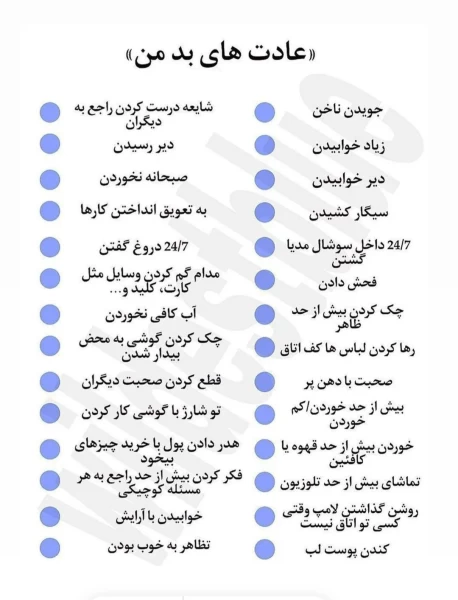 «عادت های بد من»

جویدن ناخن
زیاد خوابیدن
دیر خوابیدن
سیگار کشیدن
24/7 داخل سوشال مدیا گشتن
فحش دادن
چک کردن بیش از حد ظاهر
رها کردن لباس ها کف اتاق
صحبت با دهن پر
بیش از حد خوردن/کم خوردن
خوردن بیش از حد قهوه یا کافئین
تماشای بیش از حد تلوزیون
روشن گذاشتن لامپ وقتی کسی تو اتاق نیست
کندن پوست لب

شایعه درست کردن راجع به دیگران
دیر رسیدن
صبحانه نخوردن
به تعویق انداختن کارها
24/7 دروغ گفتن
مدام گم کردن وسایل مثل کارت، کلید و...
آب کافی نخوردن
چک کردن گوشی به محض بیدار شدن
قطع کردن صحبت دیگران
تو شارژ با گوشی کار کردن
هدر دادن پول با خرید چیزهای بیخود
فکر کردن بیش از حد راجع به هر مسئله کوچیکی
خوابیدن با آرایش
تظاهر به خوب بودن